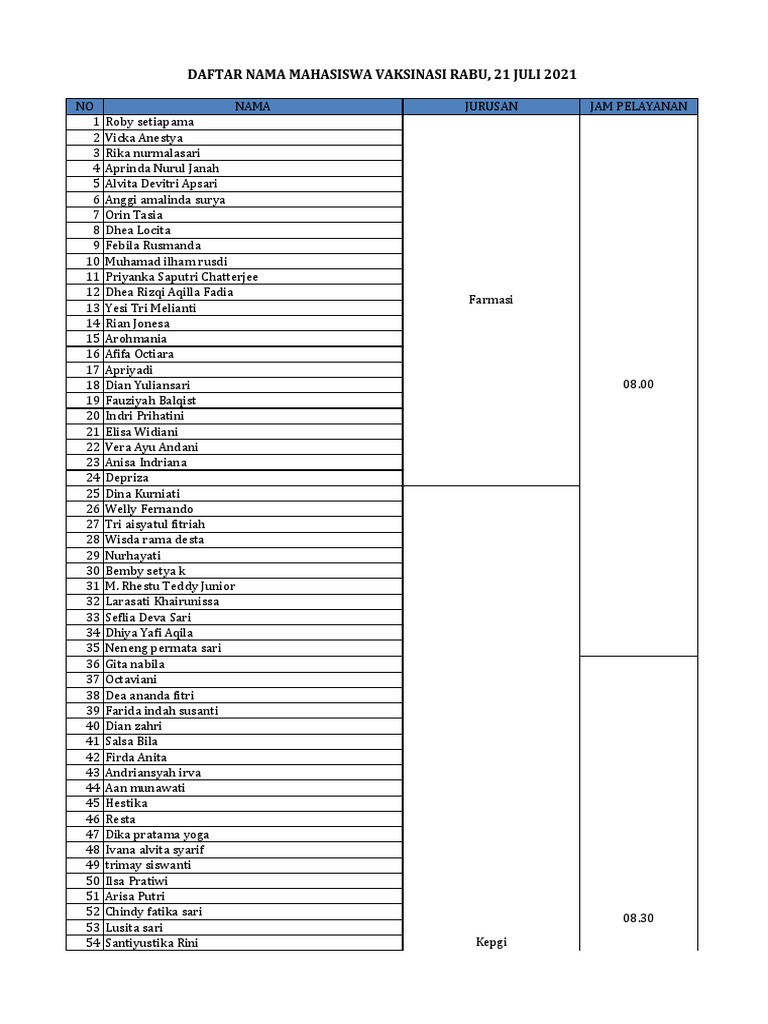 DAFTAR NAMA MAHASISWA VAKSINASI RABU, 21 JULI 2021

| NO | NAMA | JURUSAN | JAM PELAYANAN |
|---|---|---|---|
| 1 | Roby setiapama | Farmasi | 08.00 |
| 2 | Vicka Anestya | | |
| 3 | Rika nurmalasari | | |
| 4 | Aprinda Nurul Janah | | |
| 5 | Alvita Devitri Apsari | | |
| 6 | Anggi amalinda surya | | |
| 7 | Orin Tasia | | |
| 8 | Dhea Locita | | |
| 9 | Febila Rusmanda | | |
| 10 | Muhamad ilham rusdi | | |
| 11 | Priyanka Saputri Chatterjee | | |
| 12 | Dhea Rizqi Aqilla Fadia | | |
| 13 | Yesi Tri Melianti | | |
| 14 | Rian Jonesa | | |
| 15 | Arohmania | | |
| 16 | Afifa Octiara | | |
| 17 | Apriyadi | | |
| 18 | Dian Yuliansari | | |
| 19 | Fauziyah Balqist | | |
| 20 | Indri Prihatini | | |
| 21 | Elisa Widiani | | |
| 22 | Vera Ayu Andani | | |
| 23 | Anisa Indriana | | |
| 24 | Depriza | | |
| 25 | Dina Kurniati | Kepgi | |
| 26 | Welly Fernando | | |
| 27 | Tri aisyatul fitriah | | |
| 28 | Wisda rama desta | | |
| 29 | Nurhayati | | |
| 30 | Bemby setya k | | |
| 31 | M. Rhestu Teddy Junior | | |
| 32 | Larasati Khairunissa | | |
| 33 | Seflia Deva Sari | | |
| 34 | Dhiya Yafi Aqila | | |
| 35 | Neneng permata sari | | |
| 36 | Gita nabila | | 08.30 |
| 37 | Octaviani | | |
| 38 | Dea ananda fitri | | |
| 39 | Farida indah susanti | | |
| 40 | Dian zahri | | |
| 41 | Salsa Bila | | |
| 42 | Firda Anita | | |
| 43 | Andriansyah irva | | |
| 44 | Aan munawati | | |
| 45 | Hestika | | |
| 46 | Resta | | |
| 47 | Dika pratama yoga | | |
| 48 | Ivana alvita syarif | | |
| 49 | trimay siswanti | | |
| 50 | Ilsa Pratiwi | | |
| 51 | Arisa Putri | | |
| 52 | Chindy fatika sari | | |
| 53 | Lusita sari | | |
| 54 | Santiyustika Rini | | |